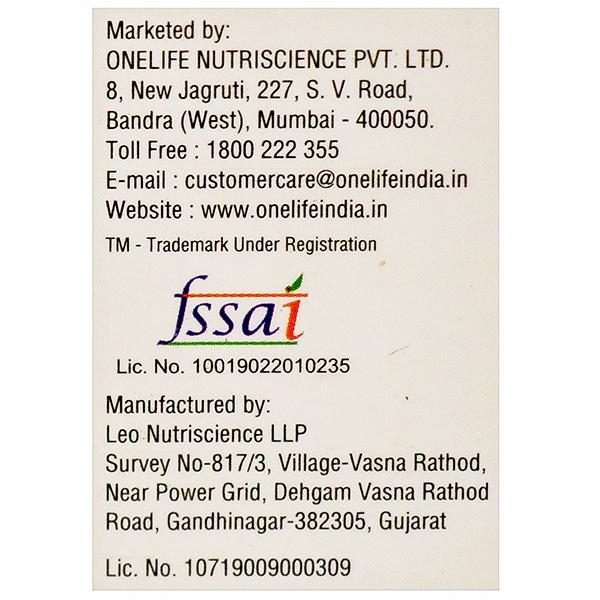 Marketed by:
ONELIFE NUTRISCIENCE PVT. LTD.
8, New Jagruti, 227, S. V. Road,
Bandra (West), Mumbai - 400050.
Toll Free : 1800 222 355
E-mail : customercare@onelifeindia.in
Website : www.onelifeindia.in
TM - Trademark Under Registration

fssai

Lic. No. 10019022010235

Manufactured by:
Leo Nutriscience LLP
Survey No-817/3, Village-Vasna Rathod,
Near Power Grid, Dehgam Vasna Rathod
Road, Gandhinagar-382305, Gujarat

Lic. No. 10719009000309